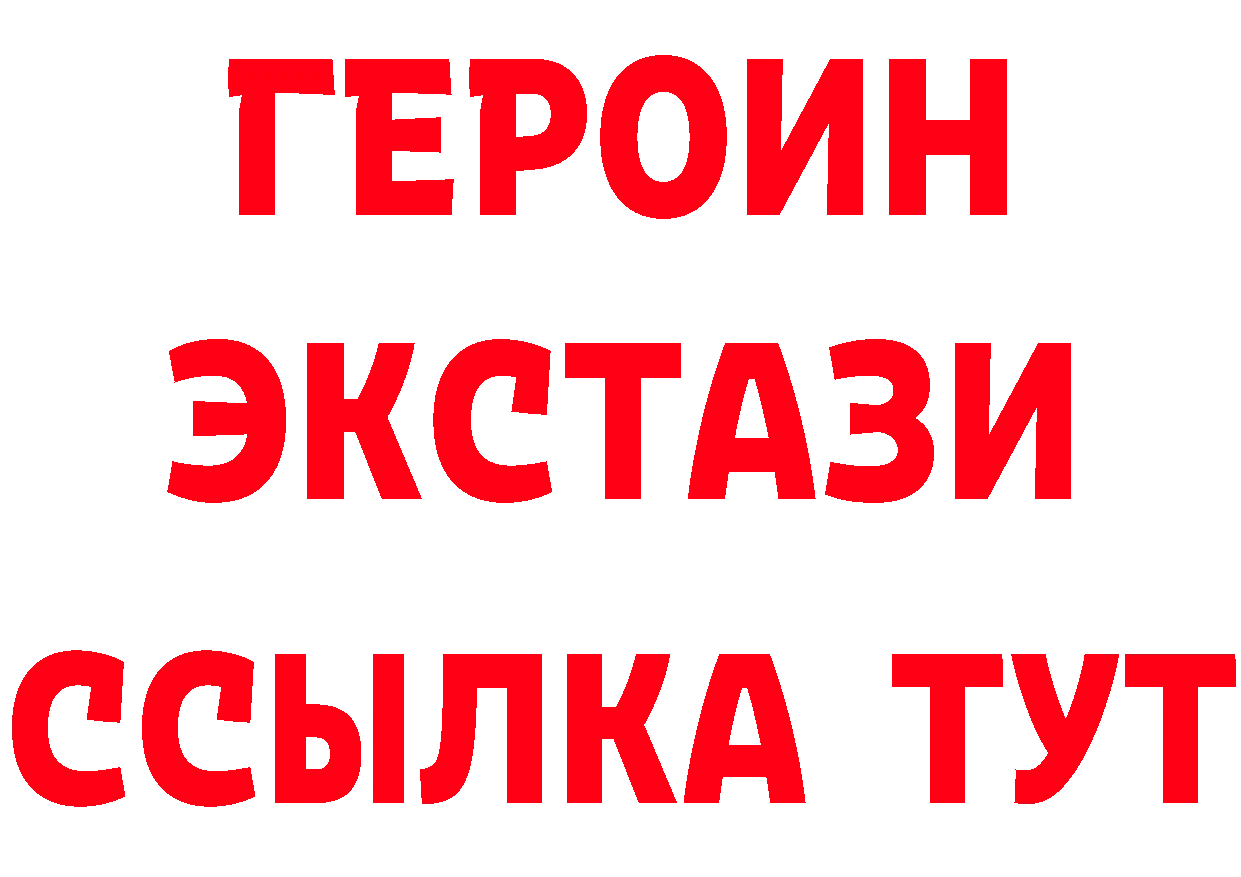 ГЕРОИН ЭКСТАЗИ ССЫЛКА ТУТ